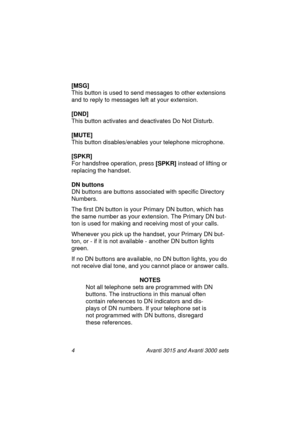 [MSG]
This button is used to send messages to other extensions and to reply to messages left at your extension.

[DND]
This button activates and deactivates Do Not Disturb.

[MUTE]
This button disables/enables your telephone microphone.

[SPKR]
For handsfree operation, press [SPKR] instead of lifting or replacing the handset.

DN buttons
DN buttons are buttons associated with specific Directory Numbers.

The first DN button is your Primary DN button, which has the same number as your extension. The Primary DN button is used for making and receiving most of your calls.

Whenever you pick up the handset, your Primary DN button, or - if it is not available - another DN button lights green.

If no DN buttons are available, no DN button lights, you do not receive dial tone, and you cannot place or answer calls.

NOTES
Not all telephone sets are programmed with DN buttons. The instructions in this manual often contain references to DN indicators and displays of DN numbers. If your telephone set is not programmed with DN buttons, disregard these references.

4 Avanti 3015 and Avanti 3000 sets